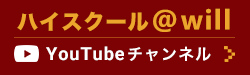 ハイスクール＠will

YouTubeチャンネル